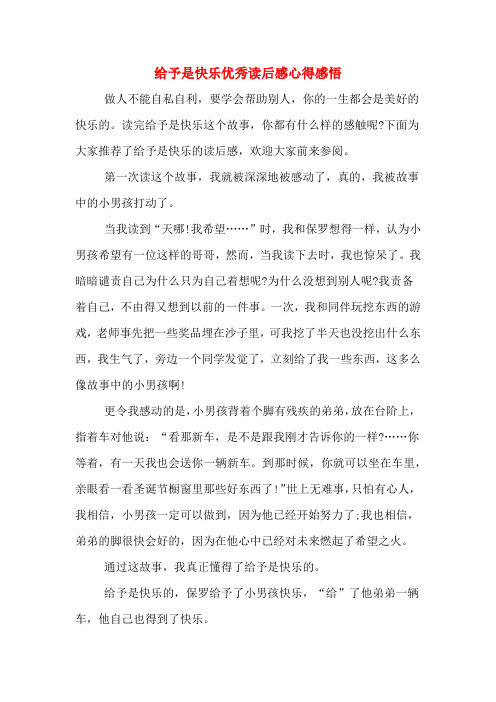 给予是快乐优秀读后感心得感悟

做人不能自私自利，要学会帮助别人，你的一生都会是美好的快乐的。读完给予是快乐这个故事，你都有什么样的感触呢?下面为大家推荐了给予是快乐的读后感，欢迎大家前来参阅。

第一次读这个故事，我就被深深地被感动了，真的，我被故事中的小男孩打动了。

当我读到“天哪!我希望……”时，我和保罗想得一样，认为小男孩希望有一位这样的哥哥，然而，当我读下去时，我也惊呆了。我暗暗谴责自己为什么只为自己着想呢?为什么没想到别人呢?我责备着自己，不由得又想到以前的一件事。一次，我和同伴玩挖东西的游戏，老师事先把一些奖品埋在沙子里，可我挖了半天也没挖出什么东西，我生气了，旁边一个同学发觉了，立刻给了我一些东西，这多么像故事中的小男孩啊!

更令我感动的是，小男孩背着个脚有残疾的弟弟，放在台阶上，指着车对他说：“看那新车，是不是跟我刚才告诉你的一样?……你等着，有一天我也会送你一辆新车。到那时候，你就可以坐在车里，亲眼看一看圣诞节橱窗里那些好东西了!”世上无难事，只怕有心人，我相信，小男孩一定可以做到，因为他已经开始努力了;我也相信，弟弟的脚很快会好的，因为在他心中已经对未来燃起了希望之火。

通过这故事，我真正懂得了给予是快乐的。

给予是快乐的，保罗给予了小男孩快乐，“给”了他弟弟一辆车，他自己也得到了快乐。